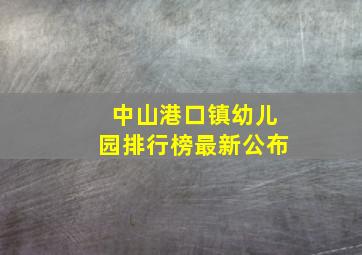 中山港口镇幼儿园排行榜最新公布